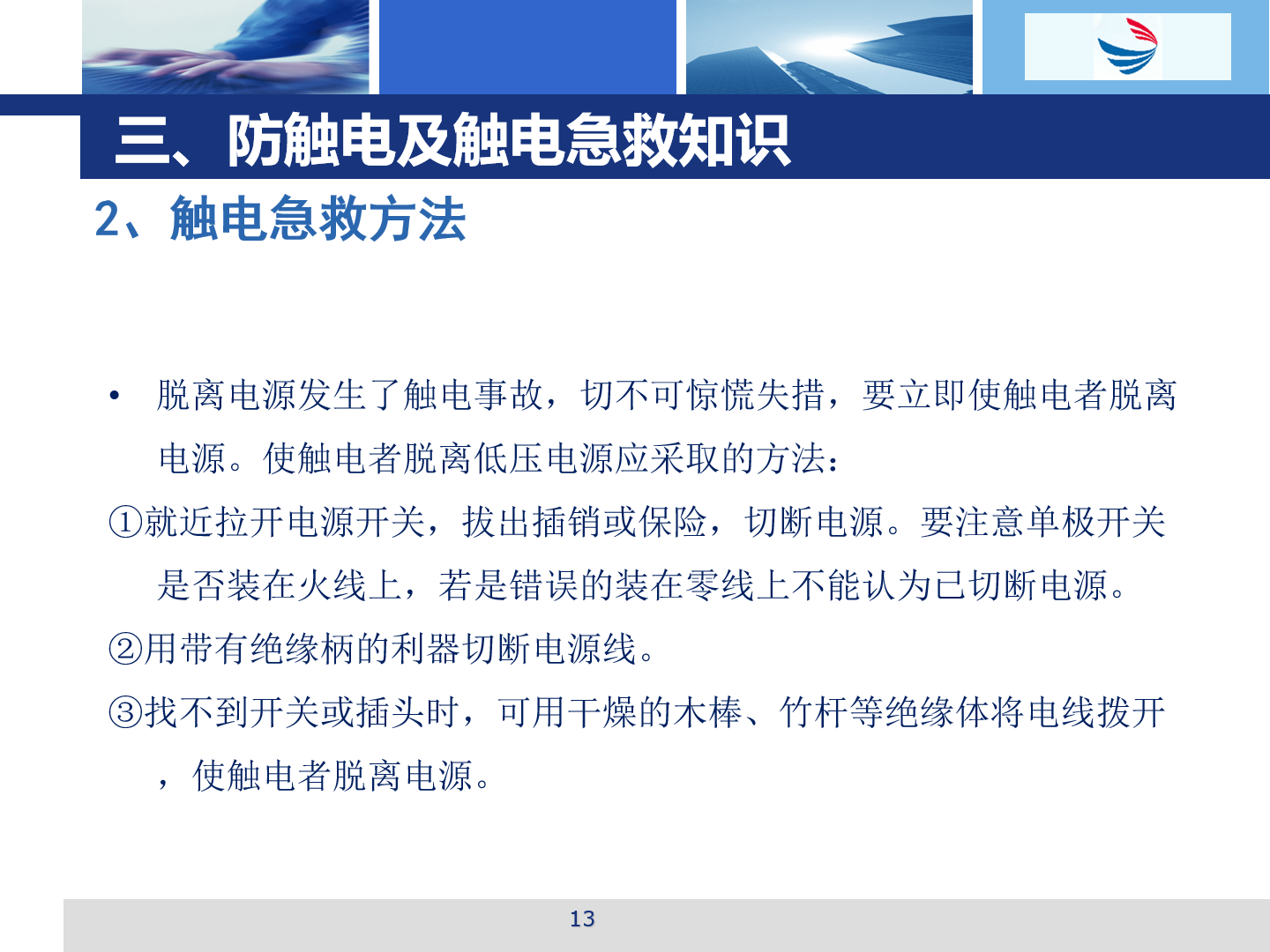 三、防触电及触电急救知识

2、触电急救方法

• 脱离电源发生了触电事故，切不可惊慌失措，要立即使触电者脱离电源。使触电者脱离低压电源应采取的方法：

①就近拉开电源开关，拔出插销或保险，切断电源。要注意单极开关是否装在火线上，若是错误的装在零线上不能认为已切断电源。

②用带有绝缘柄的利器切断电源线。

③找不到开关或插头时，可用干燥的木棒、竹杆等绝缘体将电线拨开，使触电者脱离电源。

13